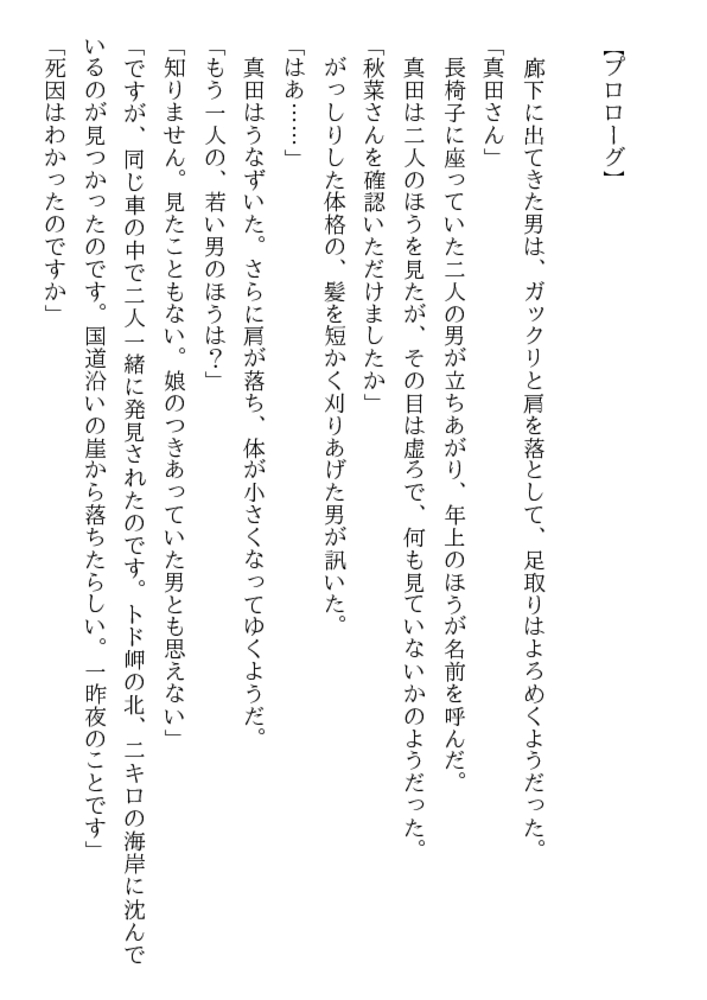 【プロローグ】

廊下に出てきた男は、ガックリと肩を落として、足取りはよろめくようだった。

「真田さん」

長椅子に座っていた二人の男が立ちあがり、年上のほうが名前を呼んだ。

真田は二人のほうを見たが、その目は虚ろで、何も見ていないかのようだった。

「秋菜さんを確認いただけましたか」

がっしりした体格の、髪を短かく刈りあげた男が訊いた。

「はあ……」

真田はうなずいた。さらに肩が落ち、体が小さくなってゆくようだ。

「もう一人の、若い男のほうは？」

「知りません。見たこともない。娘のつきあっていた男とも思えない」

「ですが、同じ車の中で二人一緒に発見されたのです。トド岬の北、二キロの海岸に沈んでいるのが見つかったのです。国道沿いの崖から落ちたらしい。一昨夜のことです」

「死因はわかったのですか」